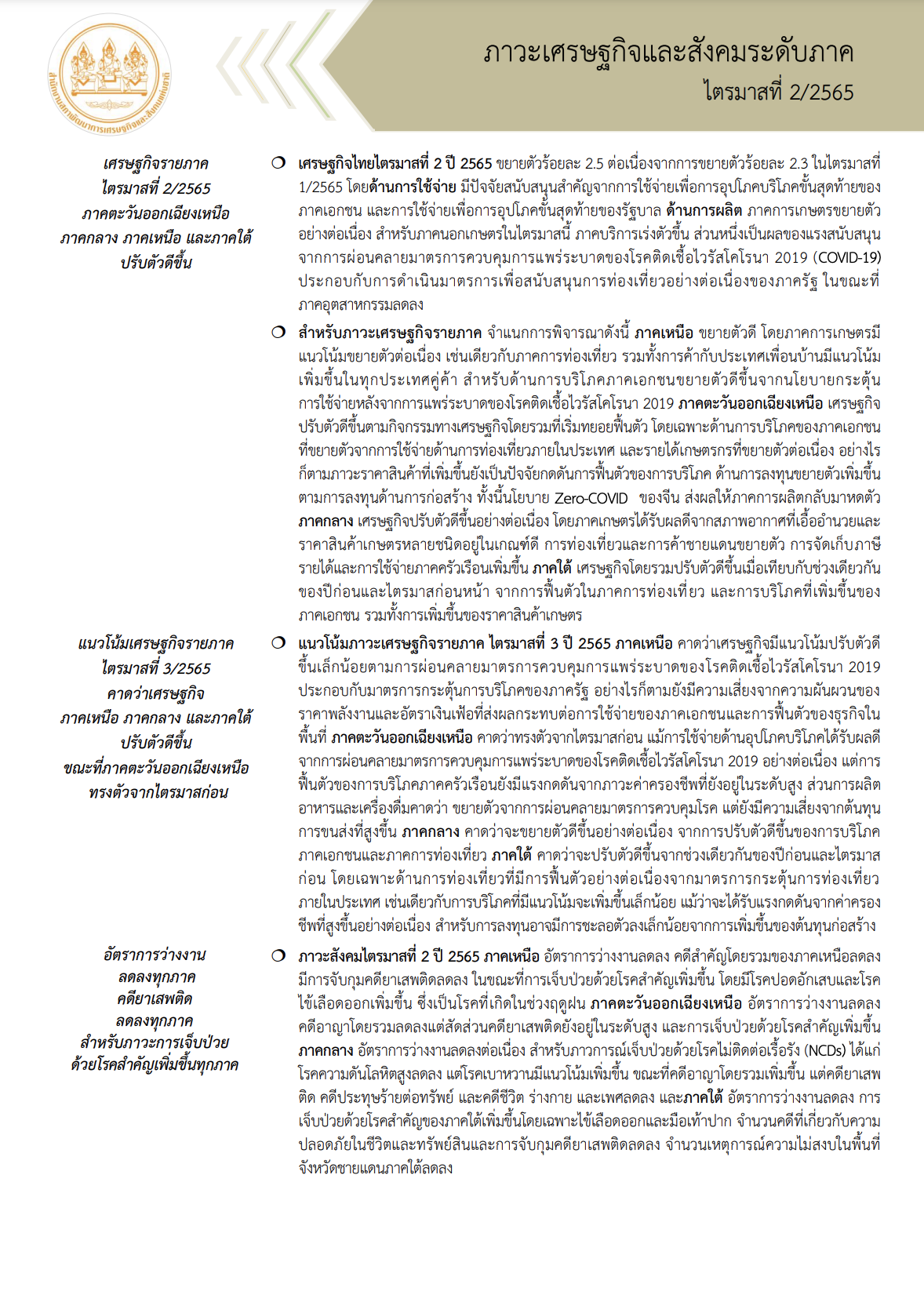 สำนักงานสภาพัฒนาการเศรษฐกิจและสังคมแห่งชาติ

ภาวะเศรษฐกิจและสังคมระดับภาค
ไตรมาสที่ 2/2565

เศรษฐกิจรายภาค ไตรมาสที่ 2/2565 ภาคตะวันออกเฉียงเหนือ ภาคกลาง ภาคเหนือ และภาคใต้ ปรับตัวดีขึ้น

❍ เศรษฐกิจไทยไตรมาสที่ 2 ปี 2565 ขยายตัวร้อยละ 2.5 ต่อเนื่องจากการขยายตัวร้อยละ 2.3 ในไตรมาสที่ 1/2565 โดยด้านการใช้จ่าย มีปัจจัยสนับสนุนสำคัญจากการใช้จ่ายเพื่อการอุปโภคบริโภคขั้นสุดท้ายของภาคเอกชน และการใช้จ่ายเพื่อการอุปโภคขั้นสุดท้ายของรัฐบาล ด้านการผลิต ภาคการเกษตรขยายตัวอย่างต่อเนื่อง สำหรับภาคนอกเกษตรในไตรมาสนี้ ภาคบริการเร่งตัวขึ้น ส่วนหนึ่งเป็นผลของแรงสนับสนุนจากการผ่อนคลายมาตรการควบคุมการแพร่ระบาดของโรคติดเชื้อไวรัสโคโรนา 2019 (COVID-19) ประกอบกับการดำเนินมาตรการเพื่อสนับสนุนการท่องเที่ยวอย่างต่อเนื่องของภาครัฐ ในขณะที่ภาคอุตสาหกรรมลดลง

❍ สำหรับภาวะเศรษฐกิจรายภาค จำแนกการพิจารณาดังนี้ ภาคเหนือ ขยายตัวดี โดยภาคการเกษตรมีแนวโน้มขยายตัวต่อเนื่อง เช่นเดียวกับภาคการท่องเที่ยว รวมทั้งการค้ากับประเทศเพื่อนบ้านมีแนวโน้มเพิ่มขึ้นในทุกประเทศคู่ค้า สำหรับด้านการบริโภคภาคเอกชนขยายตัวดีขึ้นจากนโยบายกระตุ้นการใช้จ่ายหลังจากการแพร่ระบาดของโรคติดเชื้อไวรัสโคโรนา 2019 ภาคตะวันออกเฉียงเหนือ เศรษฐกิจปรับตัวดีขึ้นตามกิจกรรมทางเศรษฐกิจโดยรวมที่เริ่มทยอยฟื้นตัว โดยเฉพาะด้านการบริโภคของภาคเอกชนที่ขยายตัวจากการใช้จ่ายด้านการท่องเที่ยวภายในประเทศ และรายได้เกษตรกรที่ขยายตัวต่อเนื่อง อย่างไรก็ตามภาวะราคาสินค้าที่เพิ่มขึ้นยังเป็นปัจจัยกดดันการฟื้นตัวของการบริโภค ด้านการลงทุนขยายตัวเพิ่มขึ้นตามการลงทุนด้านการก่อสร้าง ทั้งนี้นโยบาย Zero-COVID ของจีน ส่งผลให้ภาคการผลิตกลับมาหดตัว ภาคกลาง เศรษฐกิจปรับตัวดีขึ้นอย่างต่อเนื่อง โดยภาคเกษตรได้รับผลดีจากสภาพอากาศที่เอื้ออำนวยและราคาสินค้าเกษตรหลายชนิดอยู่ในเกณฑ์ดี การท่องเที่ยวและการค้าชายแดนขยายตัว การจัดเก็บภาษีรายได้และการใช้จ่ายภาคครัวเรือนเพิ่มขึ้น ภาคใต้ เศรษฐกิจโดยรวมปรับตัวดีขึ้นเมื่อเทียบกับช่วงเดียวกันของปีก่อนและไตรมาสก่อนหน้า จากการฟื้นตัวในภาคการท่องเที่ยว และการบริโภคที่เพิ่มขึ้นของภาคเอกชน รวมทั้งการเพิ่มขึ้นของราคาสินค้าเกษตร

แนวโน้มเศรษฐกิจรายภาค ไตรมาสที่ 3/2565 คาดว่าเศรษฐกิจ ภาคเหนือ ภาคกลาง และภาคใต้ ปรับตัวดีขึ้น ขณะที่ภาคตะวันออกเฉียงเหนือ ทรงตัวจากไตรมาสก่อน

❍ แนวโน้มภาวะเศรษฐกิจรายภาค ไตรมาสที่ 3 ปี 2565 ภาคเหนือ คาดว่าเศรษฐกิจมีแนวโน้มปรับตัวดีขึ้นเล็กน้อยตามการผ่อนคลายมาตรการควบคุมการแพร่ระบาดของโรคติดเชื้อไวรัสโคโรนา 2019 ประกอบกับมาตรการกระตุ้นการบริโภคของภาครัฐ อย่างไรก็ตามยังมีความเสี่ยงจากความผันผวนของราคาพลังงานและอัตราเงินเฟ้อที่ส่งผลกระทบต่อการใช้จ่ายของภาคเอกชนและการฟื้นตัวของธุรกิจในพื้นที่ ภาคตะวันออกเฉียงเหนือ คาดว่าทรงตัวจากไตรมาสก่อน แม้การใช้จ่ายด้านอุปโภคบริโภคได้รับผลดีจากการผ่อนคลายมาตรการควบคุมการแพร่ระบาดของโรคติดเชื้อไวรัสโคโรนา 2019 อย่างต่อเนื่อง แต่การฟื้นตัวของการบริโภคภาคครัวเรือนยังมีแรงกดดันจากภาวะค่าครองชีพที่ยังอยู่ในระดับสูง ส่วนการผลิตอาหารและเครื่องดื่มคาดว่า ขยายตัวจากการผ่อนคลายมาตรการควบคุมโรค แต่ยังมีความเสี่ยงจากต้นทุนการขนส่งที่สูงขึ้น ภาคกลาง คาดว่าจะขยายตัวดีขึ้นอย่างต่อเนื่อง จากการปรับตัวดีขึ้นของการบริโภคภาคเอกชนและภาคการท่องเที่ยว ภาคใต้ คาดว่าจะปรับตัวดีขึ้นจากช่วงเดียวกันของปีก่อนและไตรมาสก่อน โดยเฉพาะด้านการท่องเที่ยวที่มีการฟื้นตัวอย่างต่อเนื่องจากมาตรการกระตุ้นการท่องเที่ยวภายในประเทศ เช่นเดียวกับการบริโภคที่มีแนวโน้มจะเพิ่มขึ้นเล็กน้อย แม้ว่าจะได้รับแรงกดดันจากค่าครองชีพที่สูงขึ้นอย่างต่อเนื่อง สำหรับการลงทุนอาจมีการชะลอตัวลงเล็กน้อยจากการเพิ่มขึ้นของต้นทุนก่อสร้าง

อัตราการว่างงาน ลดลงทุกภาค คดียาเสพติด ลดลงทุกภาค สำหรับภาวะการเจ็บป่วย ด้วยโรคสำคัญเพิ่มขึ้นทุกภาค

❍ ภาวะสังคมไตรมาสที่ 2 ปี 2565 ภาคเหนือ อัตราการว่างงานลดลง คดีสำคัญโดยรวมของภาคเหนือลดลง มีการจับกุมคดียาเสพติดลดลง ในขณะที่การเจ็บป่วยด้วยโรคสำคัญเพิ่มขึ้น โดยมีโรคปอดอักเสบและโรคไข้เลือดออกเพิ่มขึ้น ซึ่งเป็นโรคที่เกิดในช่วงฤดูฝน ภาคตะวันออกเฉียงเหนือ อัตราการว่างงานลดลง คดีอาญาโดยรวมลดลงแต่สัดส่วนคดียาเสพติดยังอยู่ในระดับสูง และการเจ็บป่วยด้วยโรคสำคัญเพิ่มขึ้น ภาคกลาง อัตราการว่างงานลดลงต่อเนื่อง สำหรับภาวการณ์เจ็บป่วยด้วยโรคไม่ติดต่อเรื้อรัง (NCDs) ได้แก่ โรคความดันโลหิตสูงลดลง แต่โรคเบาหวานมีแนวโน้มเพิ่มขึ้น ขณะที่คดีอาญาโดยรวมเพิ่มขึ้น แต่คดียาเสพติด คดีประทุษร้ายต่อทรัพย์ และคดีชีวิต ร่างกาย และเพศลดลง และภาคใต้ อัตราการว่างงานลดลง การเจ็บป่วยด้วยโรคสำคัญของภาคใต้เพิ่มขึ้นโดยเฉพาะไข้เลือดออกและมือเท้าปาก จำนวนคดีที่เกี่ยวกับความปลอดภัยในชีวิตและทรัพย์สินและการจับกุมคดียาเสพติดลดลง จำนวนเหตุการณ์ความไม่สงบในพื้นที่จังหวัดชายแดนภาคใต้ลดลง